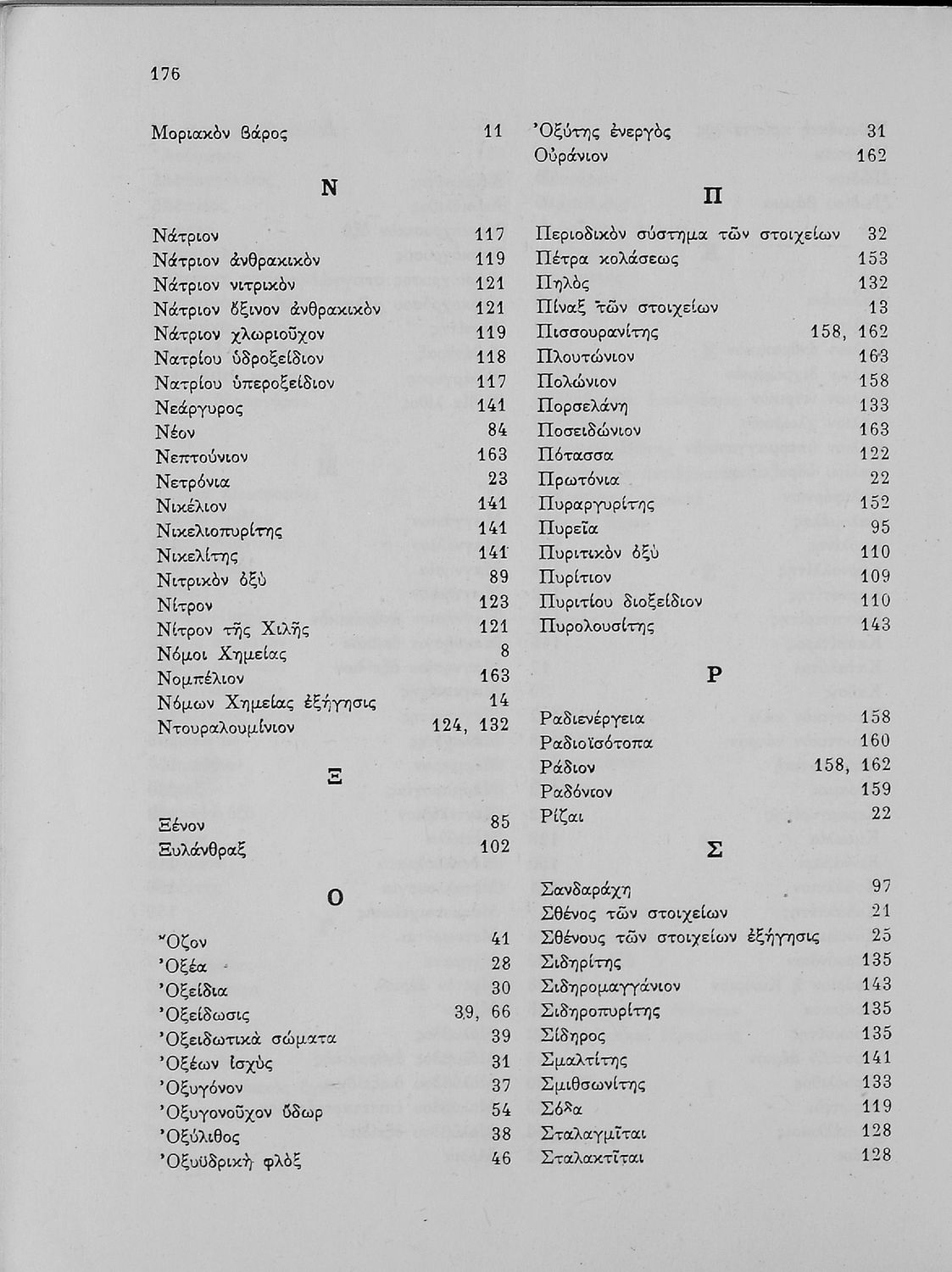 176

Μοριακὸν βάρος 11

Ν

Νάτριον 117
Νάτριον ἀνθρακικὸν 119
Νάτριον νιτρικὸν 121
Νάτριον ὄξινον ἀνθρακικὸν 121
Νάτριον χλωριοῦχον 119
Νατρίου ὑδροξείδιον 118
Νατρίου ὑπεροξείδιον 117
Νεάργυρος 141
Νέον 84
Νεπτούνιον 163
Νετρόνια 23
Νικέλιον 141
Νικελιοπυρίτης 141
Νικελίτης 141
Νιτρικὸν ὀξὺ 89
Νίτρον 123
Νίτρον τῆς Χιλῆς 121
Νόμοι Χημείας 8
Νομπέλιον 163
Νόμων Χημείας ἐξήγησις 14
Ντουραλουμίνιον 124, 132

Ξ

Ξένον 85
Ξυλάνθραξ 102

Ο

Ὄζον 41
Ὀξέα 28
Ὀξείδια 30
Ὀξείδωσις 39, 66
Ὀξειδωτικὰ σώματα 39
Ὀξέων ἰσχὺς 31
Ὀξυγόνον 37
Ὀξυγονοῦχον ὕδωρ 54
Ὀξύλιθος 38
Ὀξυϋδρικὴ φλὸξ 46

Ὀξύτης ἐνεργὸς 31
Οὐράνιον 162

Π

Περιοδικὸν σύστημα τῶν στοιχείων 32
Πέτρα κολάσεως 153
Πηλὸς 132
Πίναξ τῶν στοιχείων 13
Πισσουρανίτης 158, 162
Πλουτώνιον 163
Πολώνιον 158
Πορσελάνη 133
Ποσειδώνιον 163
Πότασσα 122
Πρωτόνια 22
Πυραργυρίτης 152
Πυρεῖα 95
Πυριτικὸν ὀξὺ 110
Πυρίτιον 109
Πυριτίου διοξείδιον 110
Πυρολουσίτης 143

Ρ

Ραδιενέργεια 158
Ραδιοϊσότοπα 160
Ράδιον 158, 162
Ραδόνιον 159
Ρίζαι 22

Σ

Σανδαράχη 97
Σθένος τῶν στοιχείων 21
Σθένους τῶν στοιχείων ἐξήγησις 25
Σιδηρίτης 135
Σιδηρομαγγάνιον 143
Σιδηροπυρίτης 135
Σίδηρος 135
Σμαλτίτης 141
Σμιθσωνίτης 133
Σόδα 119
Σταλαγμῖται 128
Σταλακτῖται 128